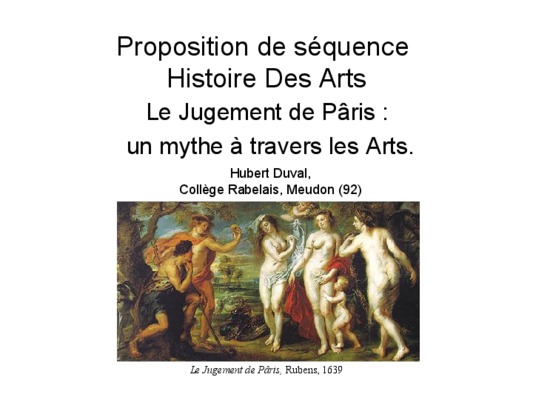 Proposition de séquence
Histoire Des Arts

Le Jugement de Pâris :
un mythe à travers les Arts.

Hubert Duval,
Collège Rabelais, Meudon (92)

Le Jugement de Pâris, Rubens, 1639